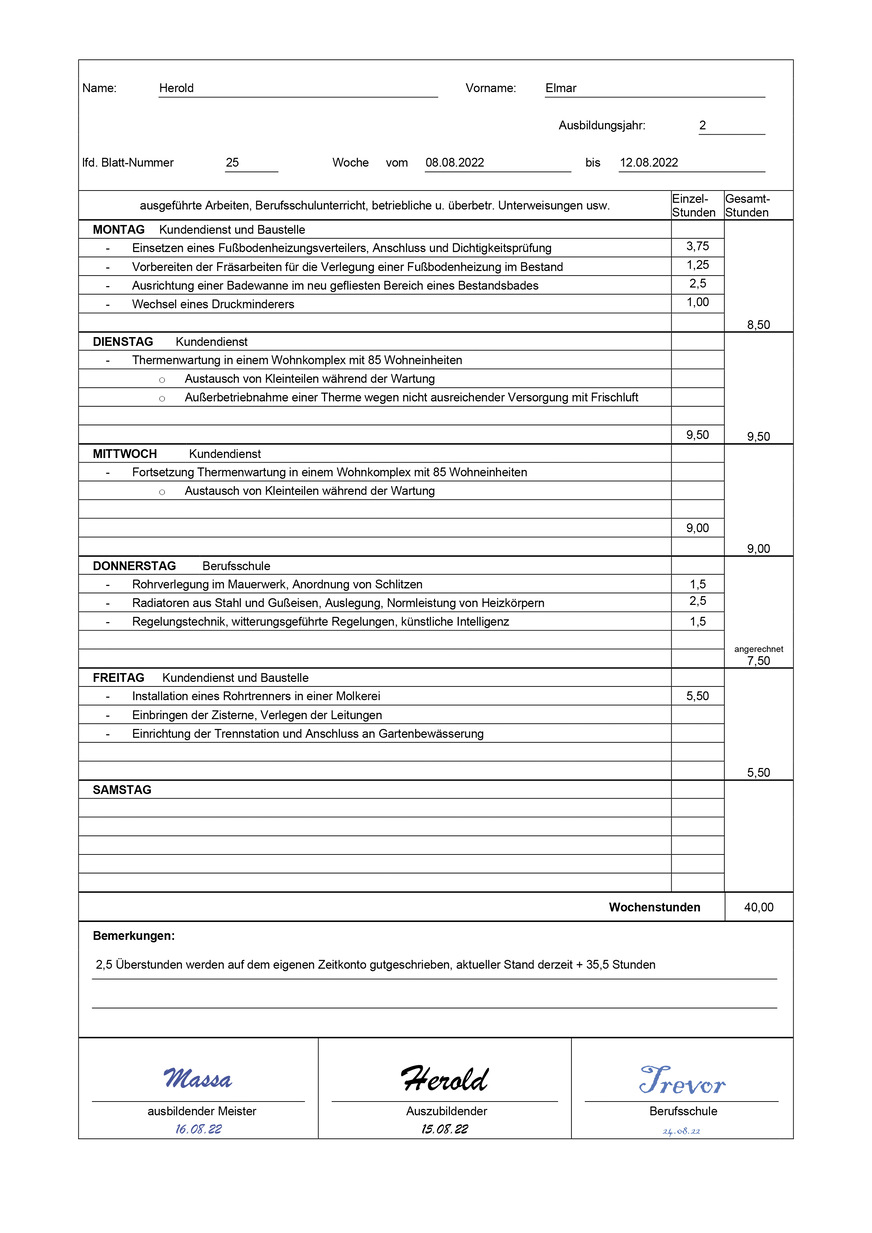 Name: Herold Vorname: Elmar

Ausbildungsjahr: 2

lfd. Blatt-Nummer 25 Woche vom 08.08.2022 bis 12.08.2022

| ausgeführte Arbeiten, Berufsschulunterricht, betriebliche u. überbetr. Unterweisungen usw. | Einzel-Stunden | Gesamt-Stunden |
|---|---|---|
| **MONTAG** Kundendienst und Baustelle | | |
| - Einsetzen eines Fußbodenheizungsverteilers, Anschluss und Dichtigkeitsprüfung | 3,75 | |
| - Vorbereiten der Fräsarbeiten für die Verlegung einer Fußbodenheizung im Bestand | 1,25 | |
| - Ausrichtung einer Badewanne im neu gefliesten Bereich eines Bestandsbades | 2,5 | |
| - Wechsel eines Druckminderers | 1,00 | |
| | | 8,50 |
| **DIENSTAG** Kundendienst | | |
| - Thermenwartung in einem Wohnkomplex mit 85 Wohneinheiten | | |
| ○ Austausch von Kleinteilen während der Wartung | | |
| ○ Außerbetriebnahme einer Therme wegen nicht ausreichender Versorgung mit Frischluft | | |
| | | |
| | 9,50 | 9,50 |
| **MITTWOCH** Kundendienst | | |
| - Fortsetzung Thermenwartung in einem Wohnkomplex mit 85 Wohneinheiten | | |
| ○ Austausch von Kleinteilen während der Wartung | | |
| | | |
| | 9,00 | |
| | | 9,00 |
| **DONNERSTAG** Berufsschule | | |
| - Rohrverlegung im Mauerwerk, Anordnung von Schlitzen | 1,5 | |
| - Radiatoren aus Stahl und Gußeisen, Auslegung, Normleistung von Heizkörpern | 2,5 | |
| - Regelungstechnik, witterungsgeführte Regelungen, künstliche Intelligenz | 1,5 | |
| | | |
| | | angerechnet 7,50 |
| **FREITAG** Kundendienst und Baustelle | | |
| - Installation eines Rohrtrenners in einer Molkerei | 5,50 | |
| - Einbringen der Zisterne, Verlegen der Leitungen | | |
| - Einrichtung der Trennstation und Anschluss an Gartenbewässerung | | |
| | | |
| | | 5,50 |
| **SAMSTAG** | | |
| | | |
| | | |
| | | |
| | | |
| | | |
| **Wochenstunden** | | 40,00 |

**Bemerkungen:**

2,5 Überstunden werden auf dem eigenen Zeitkonto gutgeschrieben, aktueller Stand derzeit + 35,5 Stunden

Massa
ausbildender Meister
16.08.22

Herold
Auszubildender
15.08.22

Trevor
Berufsschule
24.08.22